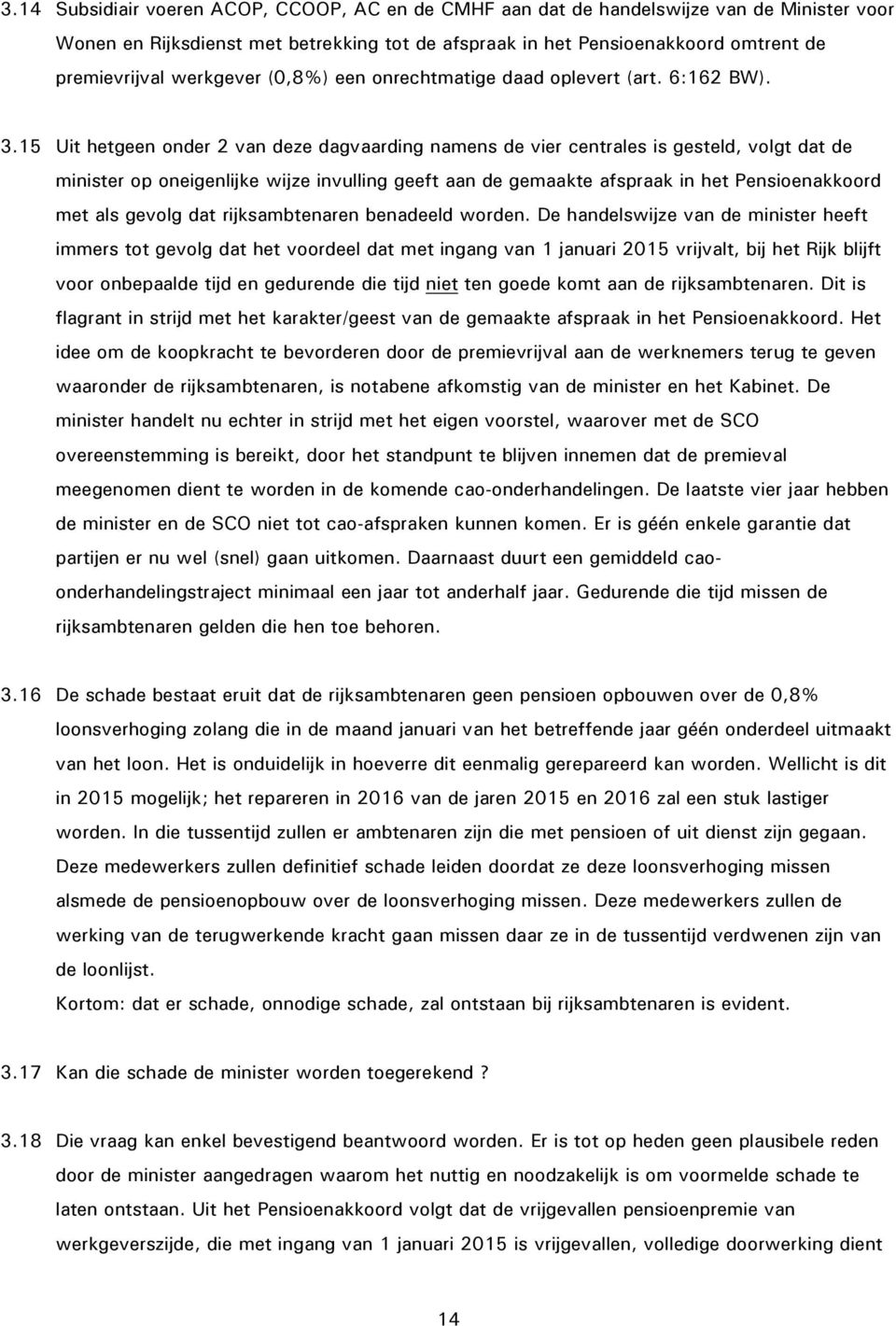 3.14 Subsidiair voeren ACOP, CCOOP, AC en de CMHF aan dat de handelswijze van de Minister voor Wonen en Rijksdienst met betrekking tot de afspraak in het Pensioenakkoord omtrent de premievrijval werkgever (0,8%) een onrechtmatige daad oplevert (art. 6:162 BW).

3.15 Uit hetgeen onder 2 van deze dagvaarding namens de vier centrales is gesteld, volgt dat de minister op oneigenlijke wijze invulling geeft aan de gemaakte afspraak in het Pensioenakkoord met als gevolg dat rijksambtenaren benadeeld worden. De handelswijze van de minister heeft immers tot gevolg dat het voordeel dat met ingang van 1 januari 2015 vrijvalt, bij het Rijk blijft voor onbepaalde tijd en gedurende die tijd niet ten goede komt aan de rijksambtenaren. Dit is flagrant in strijd met het karakter/geest van de gemaakte afspraak in het Pensioenakkoord. Het idee om de koopkracht te bevorderen door de premievrijval aan de werknemers terug te geven waaronder de rijksambtenaren, is notabene afkomstig van de minister en het Kabinet. De minister handelt nu echter in strijd met het eigen voorstel, waarover met de SCO overeenstemming is bereikt, door het standpunt te blijven innemen dat de premieval meegenomen dient te worden in de komende cao-onderhandelingen. De laatste vier jaar hebben de minister en de SCO niet tot cao-afspraken kunnen komen. Er is géén enkele garantie dat partijen er nu wel (snel) gaan uitkomen. Daarnaast duurt een gemiddeld cao-onderhandelingstraject minimaal een jaar tot anderhalf jaar. Gedurende die tijd missen de rijksambtenaren gelden die hen toe behoren.

3.16 De schade bestaat eruit dat de rijksambtenaren geen pensioen opbouwen over de 0,8% loonsverhoging zolang die in de maand januari van het betreffende jaar géén onderdeel uitmaakt van het loon. Het is onduidelijk in hoeverre dit eenmalig gerepareerd kan worden. Wellicht is dit in 2015 mogelijk; het repareren in 2016 van de jaren 2015 en 2016 zal een stuk lastiger worden. In die tussentijd zullen er ambtenaren zijn die met pensioen of uit dienst zijn gegaan. Deze medewerkers zullen definitief schade leiden doordat ze deze loonsverhoging missen alsmede de pensioenopbouw over de loonsverhoging missen. Deze medewerkers zullen de werking van de terugwerkende kracht gaan missen daar ze in de tussentijd verdwenen zijn van de loonlijst.
Kortom: dat er schade, onnodige schade, zal ontstaan bij rijksambtenaren is evident.

3.17 Kan die schade de minister worden toegerekend ?

3.18 Die vraag kan enkel bevestigend beantwoord worden. Er is tot op heden geen plausibele reden door de minister aangedragen waarom het nuttig en noodzakelijk is om voormelde schade te laten ontstaan. Uit het Pensioenakkoord volgt dat de vrijgevallen pensioenpremie van werkgeverszijde, die met ingang van 1 januari 2015 is vrijgevallen, volledige doorwerking dient

14